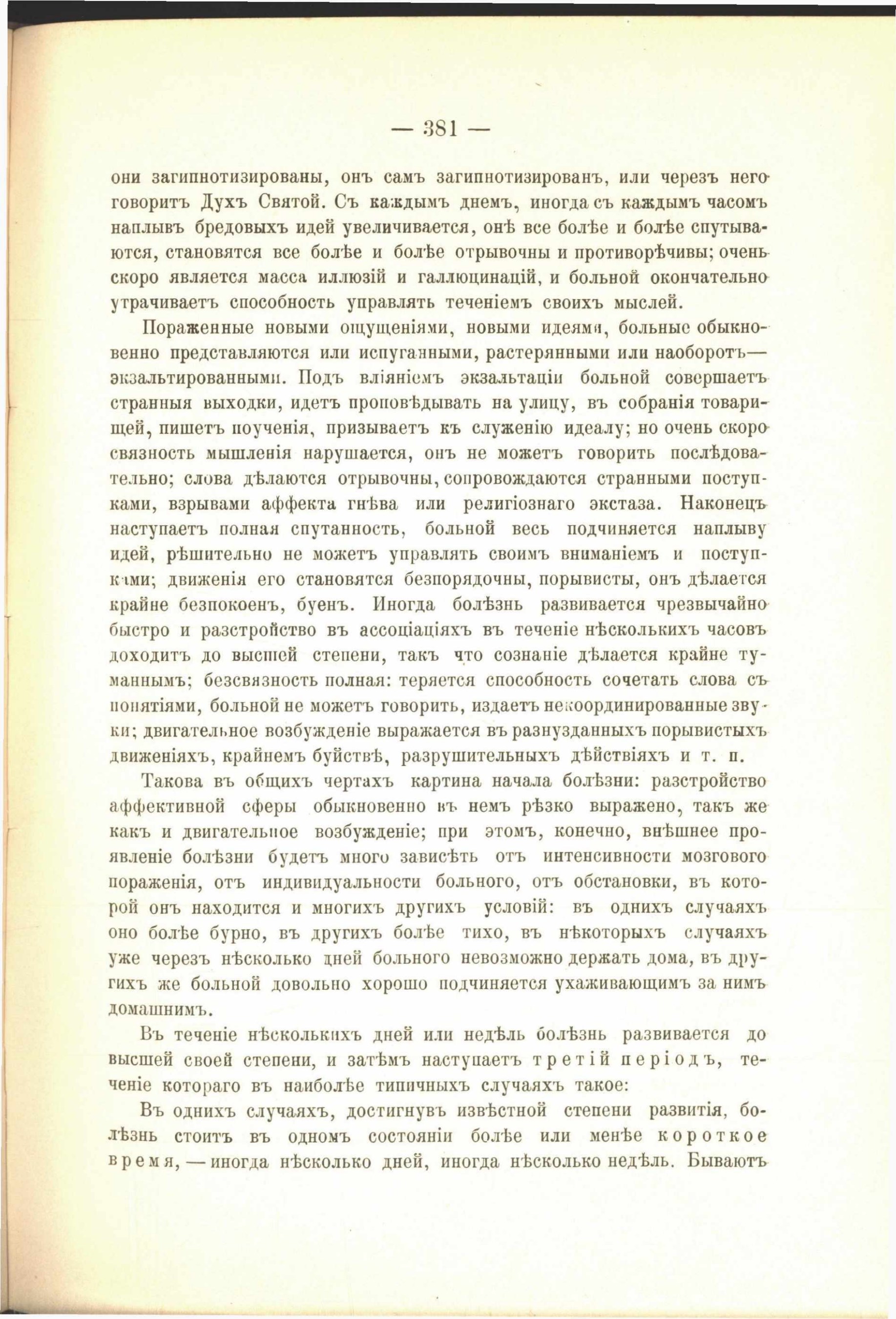 — 381 —

они загипнотизированы, онъ самъ загипнотизированъ, или черезъ него говоритъ Духъ Святой. Съ каждымъ днемъ, иногда съ каждымъ часомъ наплывъ бредовыхъ идей увеличивается, онѣ все болѣе и болѣе спутываются, становятся все болѣе и болѣе отрывочны и противорѣчивы; очень скоро является масса иллюзій и галлюцинацій, и больной окончательно утрачиваетъ способность управлять теченіемъ своихъ мыслей.

Пораженные новыми ощущеніями, новыми идеями, больные обыкновенно представляются или испуганными, растерянными или наоборотъ— экзальтированными. Подъ вліяніемъ экзальтаціи больной совершаетъ странныя выходки, идетъ проповѣдывать на улицу, въ собранія товарищей, пишетъ поученія, призываетъ къ служенію идеалу; но очень скоро связность мышленія нарушается, онъ не можетъ говорить послѣдовательно; слова дѣлаются отрывочны, сопровождаются странными поступками, взрывами аффекта гнѣва или религіознаго экстаза. Наконецъ наступаетъ полная спутанность, больной весь подчиняется наплыву идей, рѣшительно не можетъ управлять своимъ вниманіемъ и поступками; движенія его становятся безпорядочны, порывисты, онъ дѣлается крайне безпокоенъ, буенъ. Иногда болѣзнь развивается чрезвычайно быстро и разстройство въ ассоціаціяхъ въ теченіе нѣсколькихъ часовъ доходитъ до высшей степени, такъ что сознаніе дѣлается крайне туманнымъ; безсвязность полная: теряется способность сочетать слова съ понятіями, больной не можетъ говорить, издаетъ некоординированные звуки; двигательное возбужденіе выражается въ разнузданныхъ порывистыхъ движеніяхъ, крайнемъ буйствѣ, разрушительныхъ дѣйствіяхъ и т. п.

Такова въ общихъ чертахъ картина начала болѣзни: разстройство аффективной сферы обыкновенно въ немъ рѣзко выражено, такъ же какъ и двигательное возбужденіе; при этомъ, конечно, внѣшнее проявленіе болѣзни будетъ много зависѣть отъ интенсивности мозгового пораженія, отъ индивидуальности больного, отъ обстановки, въ которой онъ находится и многихъ другихъ условій: въ однихъ случаяхъ оно болѣе бурно, въ другихъ болѣе тихо, въ нѣкоторыхъ случаяхъ уже черезъ нѣсколько дней больного невозможно держать дома, въ другихъ же больной довольно хорошо подчиняется ухаживающимъ за нимъ домашнимъ.

Въ теченіе нѣсколькихъ дней или недѣль болѣзнь развивается до высшей своей степени, и затѣмъ наступаетъ третій періодъ, теченіе котораго въ наиболѣе типичныхъ случаяхъ такое:

Въ однихъ случаяхъ, достигнувъ извѣстной степени развитія, болѣзнь стоитъ въ одномъ состояніи болѣе или менѣе короткое время, — иногда нѣсколько дней, иногда нѣсколько недѣль. Бываютъ